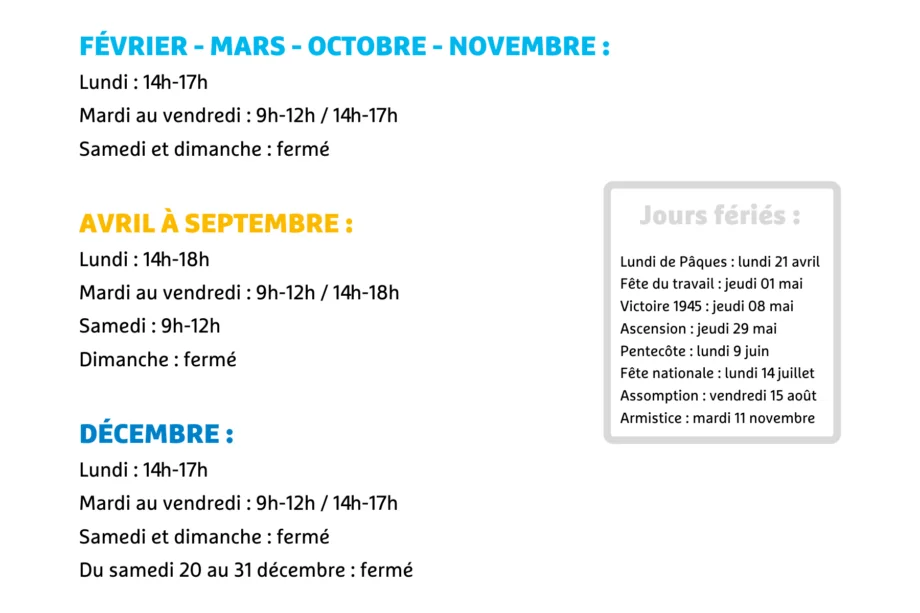 FÉVRIER - MARS - OCTOBRE - NOVEMBRE :
Lundi : 14h-17h
Mardi au vendredi : 9h-12h / 14h-17h
Samedi et dimanche : fermé

AVRIL À SEPTEMBRE :
Lundi : 14h-18h
Mardi au vendredi : 9h-12h / 14h-18h
Samedi : 9h-12h
Dimanche : fermé

DÉCEMBRE :
Lundi : 14h-17h
Mardi au vendredi : 9h-12h / 14h-17h
Samedi et dimanche : fermé
Du samedi 20 au 31 décembre : fermé

Jours fériés :

Lundi de Pâques : lundi 21 avril
Fête du travail : jeudi 01 mai
Victoire 1945 : jeudi 08 mai
Ascension : jeudi 29 mai
Pentecôte : lundi 9 juin
Fête nationale : lundi 14 juillet
Assomption : vendredi 15 août
Armistice : mardi 11 novembre